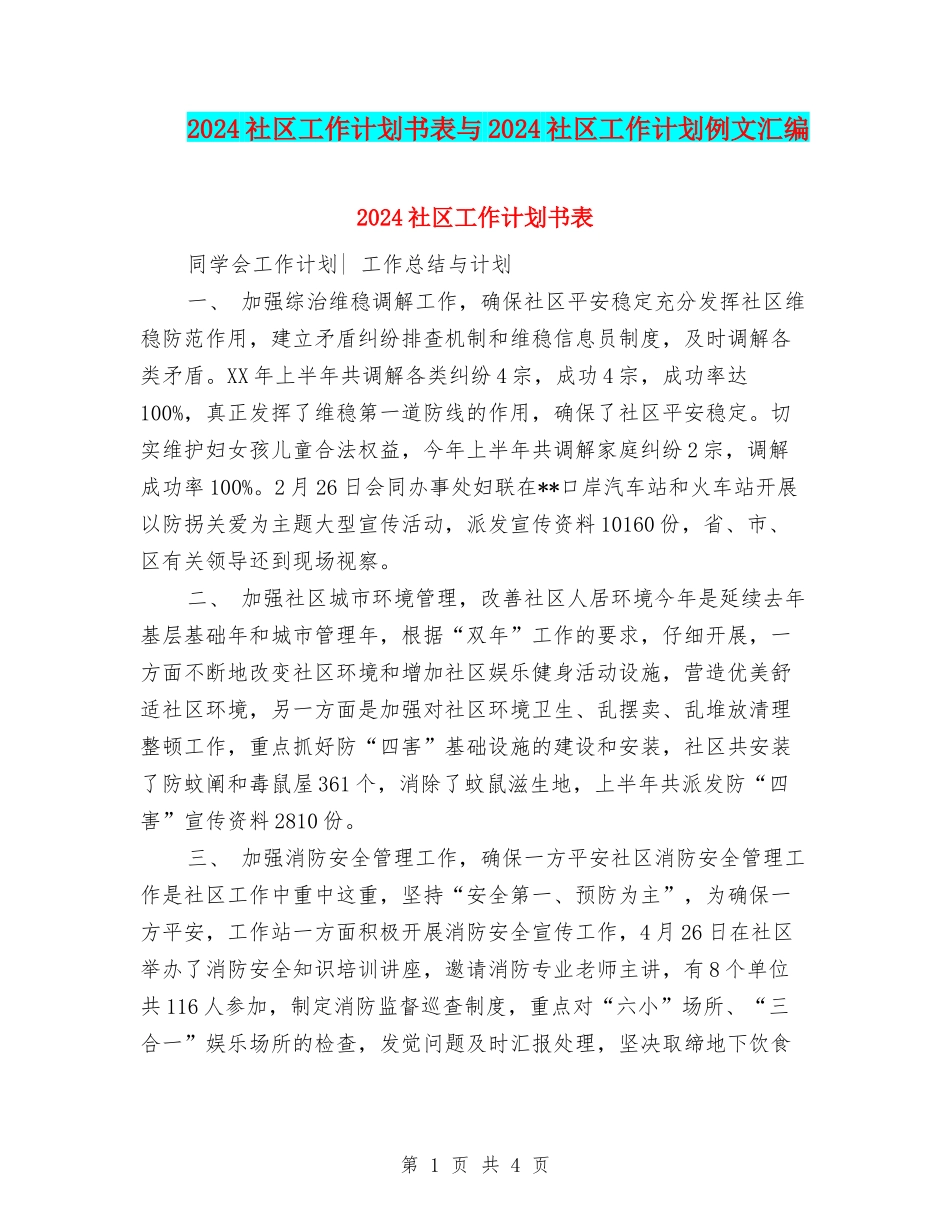 2024社区工作计划书表与2024社区工作计划例文汇编

2024社区工作计划书表

同学会工作计划| 工作总结与计划

一、 加强综治维稳调解工作，确保社区平安稳定充分发挥社区维稳防范作用，建立矛盾纠纷排查机制和维稳信息员制度，及时调解各类矛盾。XX年上半年共调解各类纠纷4宗，成功4宗，成功率达100%，真正发挥了维稳第一道防线的作用，确保了社区平安稳定。切实维护妇女孩儿童合法权益，今年上半年共调解家庭纠纷2宗，调解成功率100%。2月26日会同办事处妇联在**口岸汽车站和火车站开展以防拐关爱为主题大型宣传活动，派发宣传资料10160份，省、市、区有关领导还到现场视察。

二、 加强社区城市环境管理，改善社区人居环境今年是延续去年基层基础年和城市管理年，根据“双年”工作的要求，仔细开展，一方面不断地改变社区环境和增加社区娱乐健身活动设施，营造优美舒适社区环境，另一方面是加强对社区环境卫生、乱摆卖、乱堆放清理整顿工作，重点抓好防“四害”基础设施的建设和安装，社区共安装了防蚊闸和毒鼠屋361个，消除了蚊鼠滋生地，上半年共派发防“四害”宣传资料2810份。

三、 加强消防安全管理工作，确保一方平安社区消防安全管理工作是社区工作中重中这重，坚持“安全第一、预防为主”，为确保一方平安，工作站一方面积极开展消防安全宣传工作，4月26日在社区举办了消防安全知识培训讲座，邀请消防专业老师主讲，有8个单位共116人参加，制定消防监督巡查制度，重点对“六小”场所、“三合一”娱乐场所的检查，发觉问题及时汇报处理，坚决取缔地下饮食

第 1 页 共 4 页